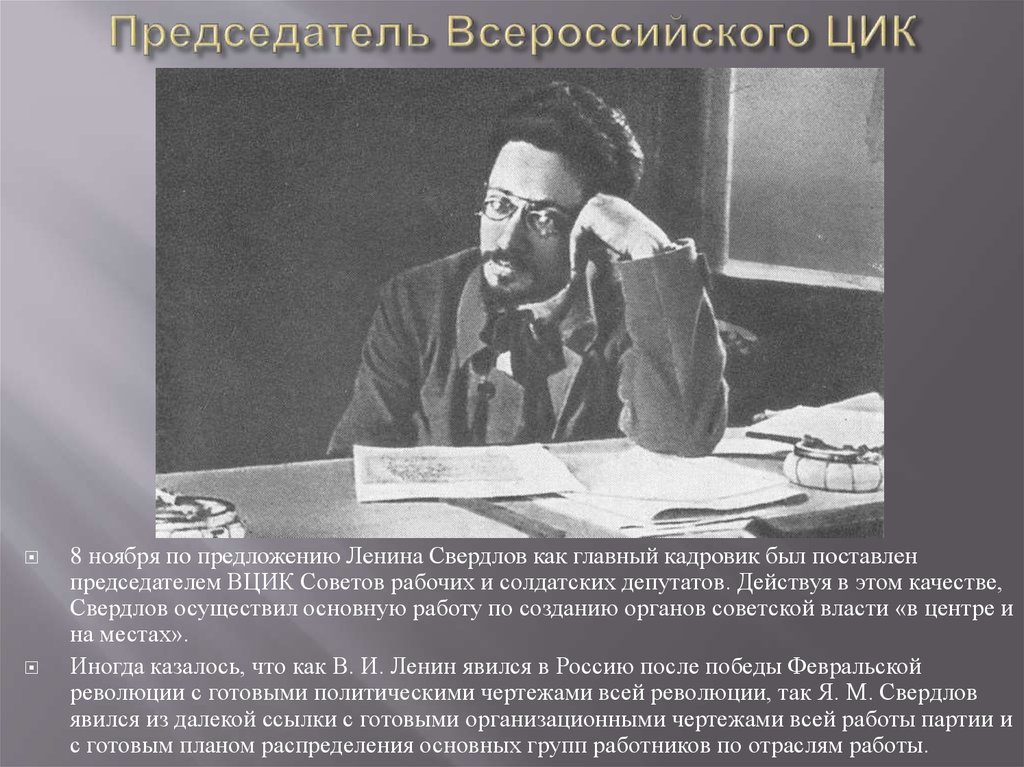 Председатель Всероссийского ЦИК

8 ноября по предложению Ленина Свердлов как главный кадровик был поставлен председателем ВЦИК Советов рабочих и солдатских депутатов. Действуя в этом качестве, Свердлов осуществил основную работу по созданию органов советской власти «в центре и на местах».

Иногда казалось, что как В. И. Ленин явился в Россию после победы Февральской революции с готовыми политическими чертежами всей революции, так Я. М. Свердлов явился из далекой ссылки с готовыми организационными чертежами всей работы партии и с готовым планом распределения основных групп работников по отраслям работы.